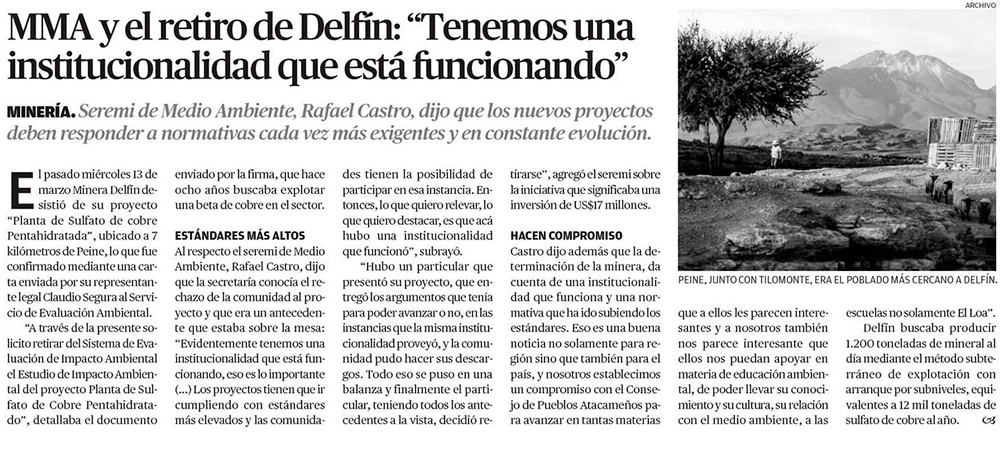 MMA y el retiro de Delfín: "Tenemos una institucionalidad que está funcionando"

MINERÍA. Seremi de Medio Ambiente, Rafael Castro, dijo que los nuevos proyectos deben responder a normativas cada vez más exigentes y en constante evolución.

El pasado miércoles 13 de marzo Minera Delfín desistió de su proyecto "Planta de Sulfato de cobre Pentahidratada", ubicado a 7 kilómetros de Peine, lo que fue confirmado mediante una carta enviada por su representante legal Claudio Segura al Servicio de Evaluación Ambiental.

"A través de la presente solicito retirar del Sistema de Evaluación de Impacto Ambiental el Estudio de Impacto Ambiental del proyecto Planta de Sulfato de Cobre Pentahidratado", detallaba el documento enviado por la firma, que hace ocho años buscaba explotar una beta de cobre en el sector.

ESTÁNDARES MÁS ALTOS

Al respecto el seremi de Medio Ambiente, Rafael Castro, dijo que la secretaría conocía el rechazo de la comunidad al proyecto y que era un antecedente que estaba sobre la mesa: "Evidentemente tenemos una institucionalidad que está funcionando, eso es lo importante (...) Los proyectos tienen que ir cumpliendo con estándares más elevados y las comunidades tienen la posibilidad de participar en esa instancia. Entonces, lo que quiero relevar, lo que quiero destacar, es que acá hubo una institucionalidad que funcionó", subrayó.

"Hubo un particular que presentó su proyecto, que entregó los argumentos que tenía para poder avanzar o no, en las instancias que la misma institucionalidad proveyó, y la comunidad pudo hacer sus descargos. Todo eso se puso en una balanza y finalmente el particular, teniendo todos los antecedentes a la vista, decidió retirarse", agregó el seremi sobre la iniciativa que significaba una inversión de US$17 millones.

HACEN COMPROMISO

Castro dijo además que la determinación de la minera, da cuenta de una institucionalidad que funciona y una normativa que ha ido subiendo los estándares. Eso es una buena noticia no solamente para región sino que también para el país, y nosotros establecimos un compromiso con el Consejo de Pueblos Atacameños para avanzar en tantas materias que a ellos les parecen interesantes y a nosotros también nos parece interesante que ellos nos puedan apoyar en materia de educación ambiental, de poder llevar su conocimiento y su cultura, su relación con el medio ambiente, a las escuelas no solamente El Loa".

Delfín buscaba producir 1.200 toneladas de mineral al día mediante el método subterráneo de explotación con arranque por subniveles, equivalentes a 12 mil toneladas de sulfato de cobre al año.

ARCHIVO

PEINE, JUNTO CON TILOMONTE, ERA EL POBLADO MÁS CERCANO A DELFÍN.